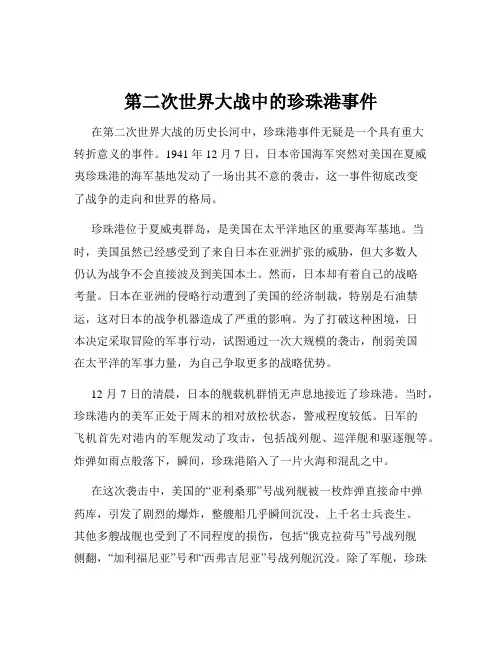 第二次世界大战中的珍珠港事件

在第二次世界大战的历史长河中，珍珠港事件无疑是一个具有重大转折意义的事件。1941 年 12 月 7 日，日本帝国海军突然对美国在夏威夷珍珠港的海军基地发动了一场出其不意的袭击，这一事件彻底改变了战争的走向和世界的格局。

珍珠港位于夏威夷群岛，是美国在太平洋地区的重要海军基地。当时，美国虽然已经感受到了来自日本在亚洲扩张的威胁，但大多数人仍认为战争不会直接波及到美国本土。然而，日本却有着自己的战略考量。日本在亚洲的侵略行动遭到了美国的经济制裁，特别是石油禁运，这对日本的战争机器造成了严重的影响。为了打破这种困境，日本决定采取冒险的军事行动，试图通过一次大规模的袭击，削弱美国在太平洋的军事力量，为自己争取更多的战略优势。

12 月 7 日的清晨，日本的舰载机群悄无声息地接近了珍珠港。当时，珍珠港内的美军正处于周末的相对放松状态，警戒程度较低。日军的飞机首先对港内的军舰发动了攻击，包括战列舰、巡洋舰和驱逐舰等。炸弹如雨点般落下，瞬间，珍珠港陷入了一片火海和混乱之中。

在这次袭击中，美国的“亚利桑那”号战列舰被一枚炸弹直接命中弹药库，引发了剧烈的爆炸，整艘船几乎瞬间沉没，上千名士兵丧生。其他多艘战舰也受到了不同程度的损伤，包括“俄克拉荷马”号战列舰侧翻，“加利福尼亚”号和“西弗吉尼亚”号战列舰沉没。除了军舰，珍珠